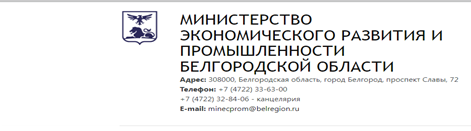 МИНИСТЕРСТВО ЭКОНОМИЧЕСКОГО РАЗВИТИЯ И ПРОМЫШЛЕННОСТИ БЕЛГОРОДСКОЙ ОБЛАСТИ

Адрес: 308000, Белгородская область, город Белгород, проспект Славы, 72
Телефон: +7 (4722) 33-63-00
+7 (4722) 32-84-06 - канцелярия
E-mail: minecprom@belregion.ru